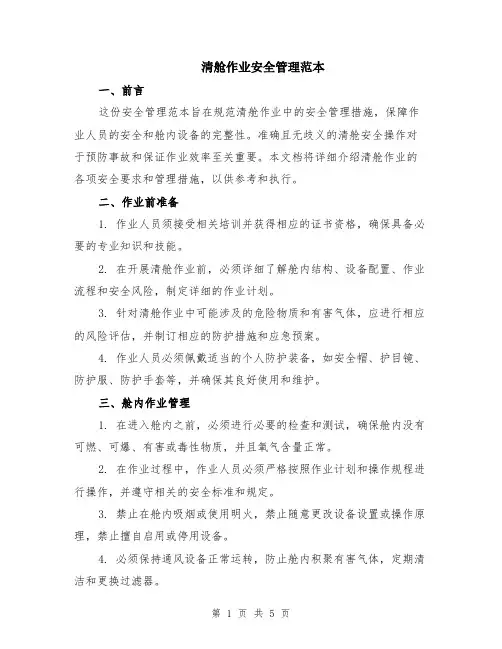 清舱作业安全管理范本

一、前言

这份安全管理范本旨在规范清舱作业中的安全管理措施，保障作业人员的安全和舱内设备的完整性。准确且无歧义的清舱安全操作对于预防事故和保证作业效率至关重要。本文档将详细介绍清舱作业的各项安全要求和管理措施，以供参考和执行。

二、作业前准备

1. 作业人员须接受相关培训并获得相应的证书资格，确保具备必要的专业知识和技能。

2. 在开展清舱作业前，必须详细了解舱内结构、设备配置、作业流程和安全风险，制定详细的作业计划。

3. 针对清舱作业中可能涉及的危险物质和有害气体，应进行相应的风险评估，并制订相应的防护措施和应急预案。

4. 作业人员必须佩戴适当的个人防护装备，如安全帽、护目镜、防护服、防护手套等，并确保其良好使用和维护。

三、舱内作业管理

1. 在进入舱内之前，必须进行必要的检查和测试，确保舱内没有可燃、可爆、有害或毒性物质，并且氧气含量正常。

2. 在作业过程中，作业人员必须严格按照作业计划和操作规程进行操作，并遵守相关的安全标准和规定。

3. 禁止在舱内吸烟或使用明火，禁止随意更改设备设置或操作原理，禁止擅自启用或停用设备。

4. 必须保持通风设备正常运转，防止舱内积聚有害气体，定期清洁和更换过滤器。

第 1 页 共 5 页